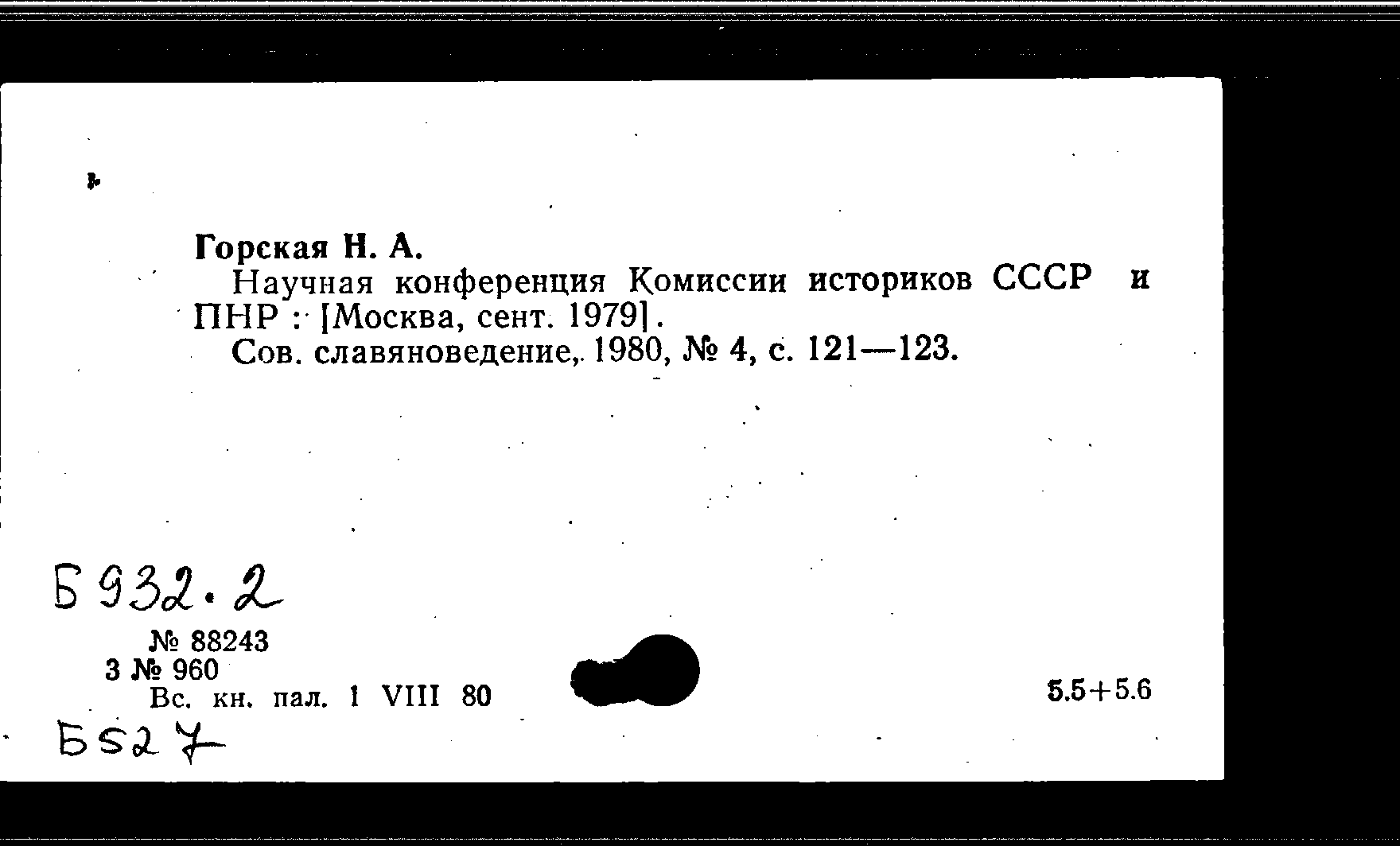 Горская Н. А.

Научная конференция Комиссии историков СССР и ПНР : [Москва, сент. 1979].

Сов. славяноведение, 1980, № 4, с. 121—123.

Б 932.2

№ 88243
3 № 960
Вс. кн. пал. 1 VIII 80

5.5+5.6

Б527